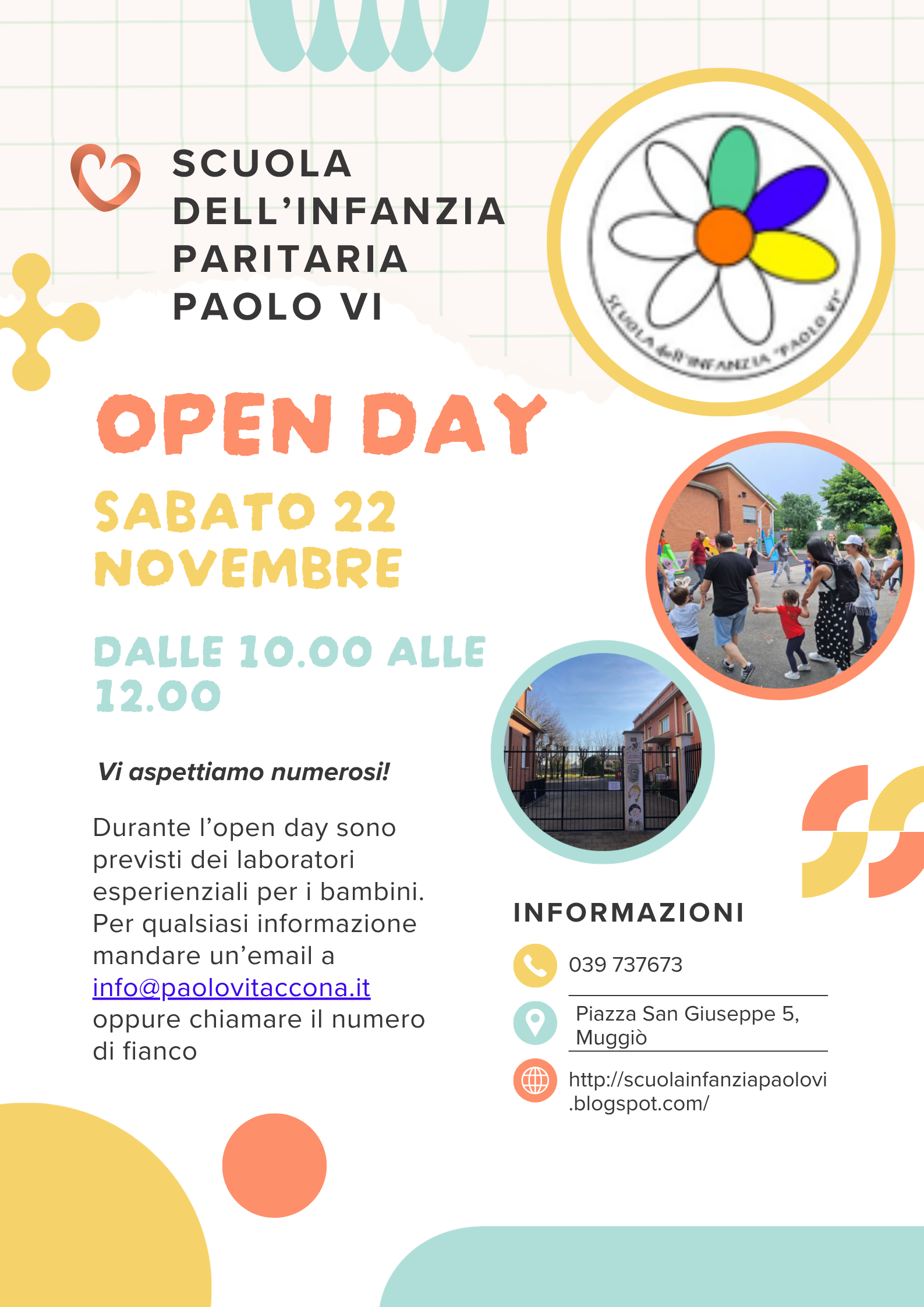 SCUOLA DELL'INFANZIA PARITARIA PAOLO VI

SCUOLA dell'INFANZIA "PAOLO VI"

OPEN DAY

SABATO 22 NOVEMBRE

DALLE 10.00 ALLE 12.00

Vi aspettiamo numerosi!

Durante l'open day sono previsti dei laboratori esperienziali per i bambini. Per qualsiasi informazione mandare un'email a info@paolovitaccona.it oppure chiamare il numero di fianco

INFORMAZIONI

039 737673

Piazza San Giuseppe 5, Muggiò

http://scuolainfanziapaolovi.blogspot.com/